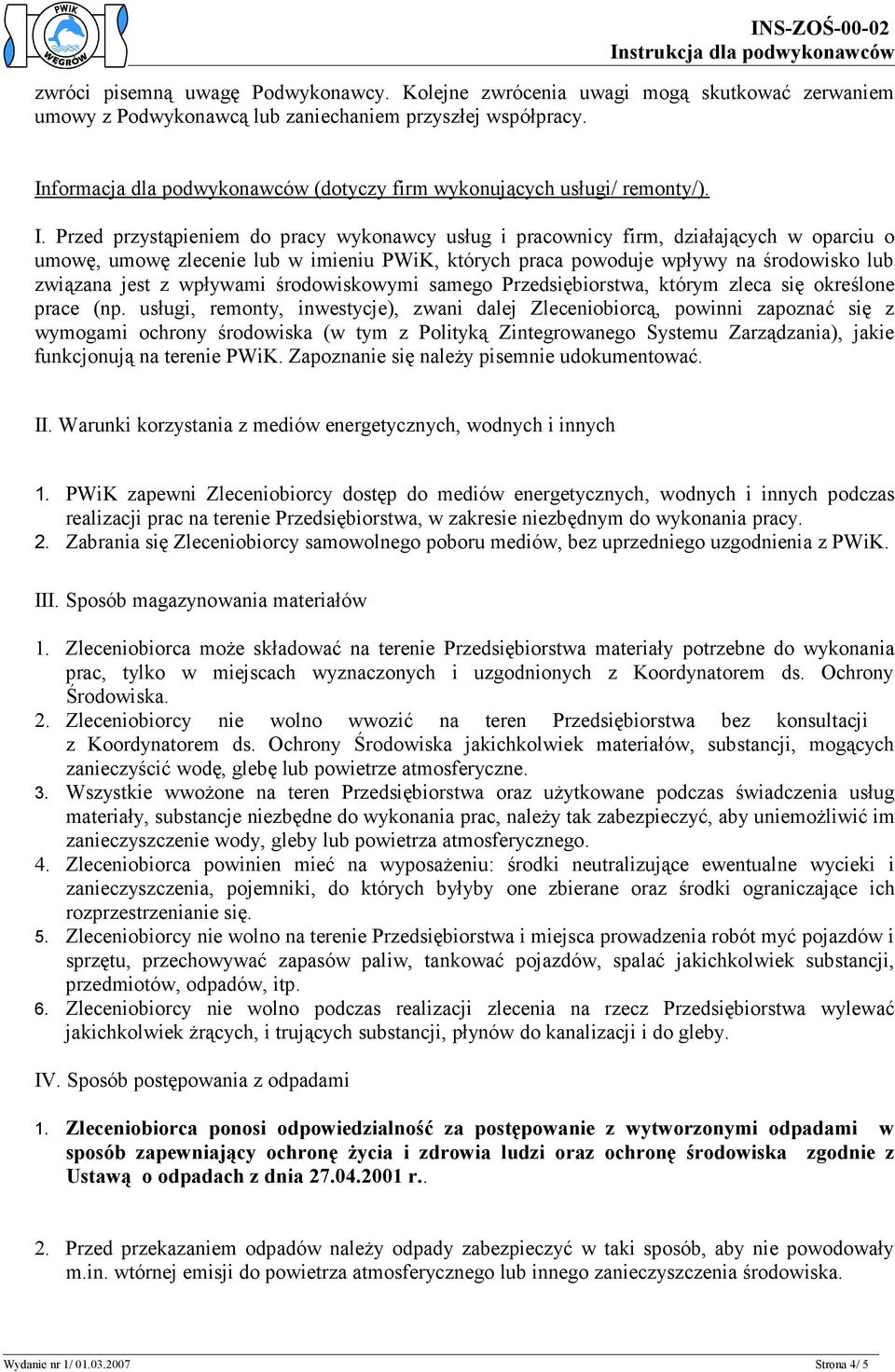 PWiK WĘGRÓW

INS-ZOŚ-00-02
Instrukcja dla podwykonawców

zwróci pisemną uwagę Podwykonawcy. Kolejne zwrócenia uwagi mogą skutkować zerwaniem umowy z Podwykonawcą lub zaniechaniem przyszłej współpracy.

Informacja dla podwykonawców (dotyczy firm wykonujących usługi/ remonty/).

I. Przed przystąpieniem do pracy wykonawcy usług i pracownicy firm, działających w oparciu o umowę, umowę zlecenie lub w imieniu PWiK, których praca powoduje wpływy na środowisko lub związana jest z wpływami środowiskowymi samego Przedsiębiorstwa, którym zleca się określone prace (np. usługi, remonty, inwestycje), zwani dalej Zleceniobiorcą, powinni zapoznać się z wymogami ochrony środowiska (w tym z Polityką Zintegrowanego Systemu Zarządzania), jakie funkcjonują na terenie PWiK. Zapoznanie się należy pisemnie udokumentować.

II. Warunki korzystania z mediów energetycznych, wodnych i innych

1. PWiK zapewni Zleceniobiorcy dostęp do mediów energetycznych, wodnych i innych podczas realizacji prac na terenie Przedsiębiorstwa, w zakresie niezbędnym do wykonania pracy.
2. Zabrania się Zleceniobiorcy samowolnego poboru mediów, bez uprzedniego uzgodnienia z PWiK.

III. Sposób magazynowania materiałów

1. Zleceniobiorca może składować na terenie Przedsiębiorstwa materiały potrzebne do wykonania prac, tylko w miejscach wyznaczonych i uzgodnionych z Koordynatorem ds. Ochrony Środowiska.
2. Zleceniobiorcy nie wolno wwozić na teren Przedsiębiorstwa bez konsultacji z Koordynatorem ds. Ochrony Środowiska jakichkolwiek materiałów, substancji, mogących zanieczyścić wodę, glebę lub powietrze atmosferyczne.
3. Wszystkie wwożone na teren Przedsiębiorstwa oraz użytkowane podczas świadczenia usług materiały, substancje niezbędne do wykonania prac, należy tak zabezpieczyć, aby uniemożliwić im zanieczyszczenie wody, gleby lub powietrza atmosferycznego.
4. Zleceniobiorca powinien mieć na wyposażeniu: środki neutralizujące ewentualne wycieki i zanieczyszczenia, pojemniki, do których byłyby one zbierane oraz środki ograniczające ich rozprzestrzenianie się.
5. Zleceniobiorcy nie wolno na terenie Przedsiębiorstwa i miejsca prowadzenia robót myć pojazdów i sprzętu, przechowywać zapasów paliw, tankować pojazdów, spalać jakichkolwiek substancji, przedmiotów, odpadów, itp.
6. Zleceniobiorcy nie wolno podczas realizacji zlecenia na rzecz Przedsiębiorstwa wylewać jakichkolwiek żrących, i trujących substancji, płynów do kanalizacji i do gleby.

IV. Sposób postępowania z odpadami

1. Zleceniobiorca ponosi odpowiedzialność za postępowanie z wytworzonymi odpadami w sposób zapewniający ochronę życia i zdrowia ludzi oraz ochronę środowiska zgodnie z Ustawą o odpadach z dnia 27.04.2001 r..

2. Przed przekazaniem odpadów należy odpady zabezpieczyć w taki sposób, aby nie powodowały m.in. wtórnej emisji do powietrza atmosferycznego lub innego zanieczyszczenia środowiska.

Wydanie nr 1/ 01.03.2007 Strona 4/ 5